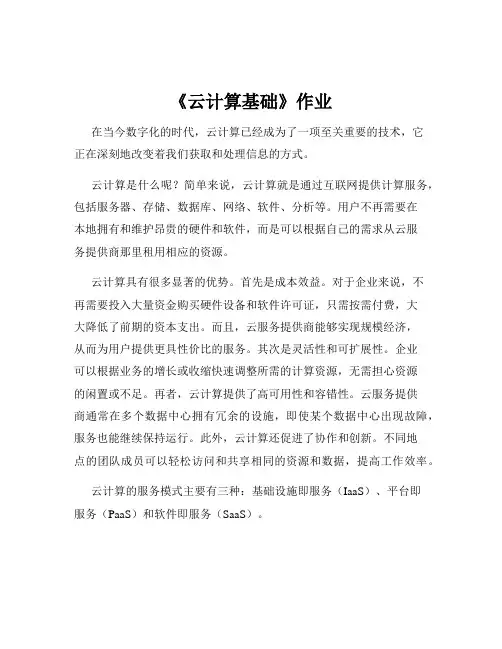 《云计算基础》作业

在当今数字化的时代，云计算已经成为了一项至关重要的技术，它正在深刻地改变着我们获取和处理信息的方式。

云计算是什么呢？简单来说，云计算就是通过互联网提供计算服务，包括服务器、存储、数据库、网络、软件、分析等。用户不再需要在本地拥有和维护昂贵的硬件和软件，而是可以根据自己的需求从云服务提供商那里租用相应的资源。

云计算具有很多显著的优势。首先是成本效益。对于企业来说，不再需要投入大量资金购买硬件设备和软件许可证，只需按需付费，大大降低了前期的资本支出。而且，云服务提供商能够实现规模经济，从而为用户提供更具性价比的服务。其次是灵活性和可扩展性。企业可以根据业务的增长或收缩快速调整所需的计算资源，无需担心资源的闲置或不足。再者，云计算提供了高可用性和容错性。云服务提供商通常在多个数据中心拥有冗余的设施，即使某个数据中心出现故障，服务也能继续保持运行。此外，云计算还促进了协作和创新。不同地点的团队成员可以轻松访问和共享相同的资源和数据，提高工作效率。

云计算的服务模式主要有三种：基础设施即服务（IaaS）、平台即服务（PaaS）和软件即服务（SaaS）。